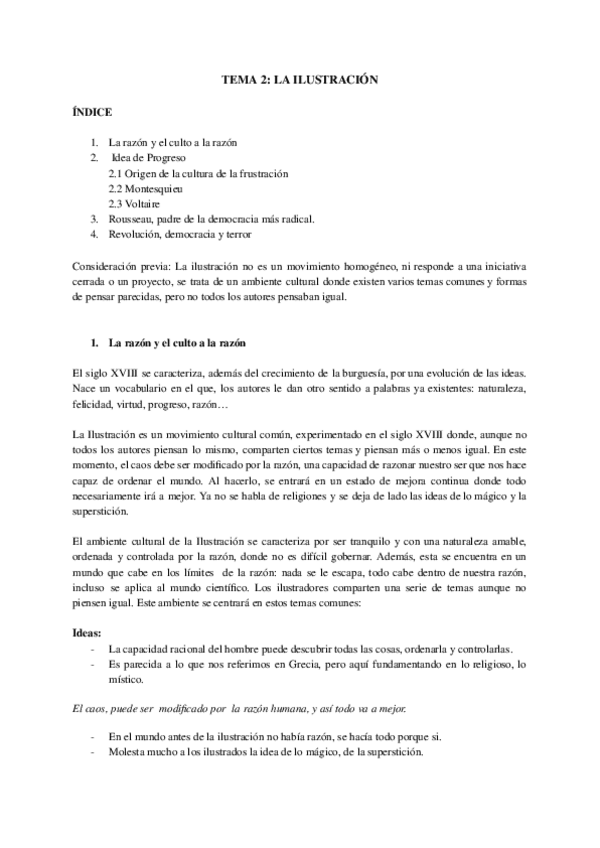 TEMA 2: LA ILUSTRACIÓN

ÍNDICE

1. La razón y el culto a la razón
2. Idea de Progreso
2.1 Origen de la cultura de la frustración
2.2 Montesquieu
2.3 Voltaire
3. Rousseau, padre de la democracia más radical.
4. Revolución, democracia y terror

Consideración previa: La ilustración no es un movimiento homogéneo, ni responde a una iniciativa cerrada o un proyecto, se trata de un ambiente cultural donde existen varios temas comunes y formas de pensar parecidas, pero no todos los autores pensaban igual.

1. La razón y el culto a la razón

El siglo XVIII se caracteriza, además del crecimiento de la burguesía, por una evolución de las ideas. Nace un vocabulario en el que, los autores le dan otro sentido a palabras ya existentes: naturaleza, felicidad, virtud, progreso, razón…

La Ilustración es un movimiento cultural común, experimentado en el siglo XVIII donde, aunque no todos los autores piensan lo mismo, comparten ciertos temas y piensan más o menos igual. En este momento, el caos debe ser modificado por la razón, una capacidad de razonar nuestro ser que nos hace capaz de ordenar el mundo. Al hacerlo, se entrará en un estado de mejora continua donde todo necesariamente irá a mejor. Ya no se habla de religiones y se deja de lado las ideas de lo mágico y la superstición.

El ambiente cultural de la Ilustración se caracteriza por ser tranquilo y con una naturaleza amable, ordenada y controlada por la razón, donde no es difícil gobernar. Además, esta se encuentra en un mundo que cabe en los límites de la razón: nada se le escapa, todo cabe dentro de nuestra razón, incluso se aplica al mundo científico. Los ilustradores comparten una serie de temas aunque no piensen igual. Este ambiente se centrará en estos temas comunes:

Ideas:
- La capacidad racional del hombre puede descubrir todas las cosas, ordenarla y controlarlas.
- Es parecida a lo que nos referimos en Grecia, pero aquí fundamentando en lo religioso, lo místico.

El caos, puede ser modificado por la razón humana, y así todo va a mejor.

- En el mundo antes de la ilustración no había razón, se hacía todo porque si.
- Molesta mucho a los ilustrados la idea de lo mágico, de la superstición.